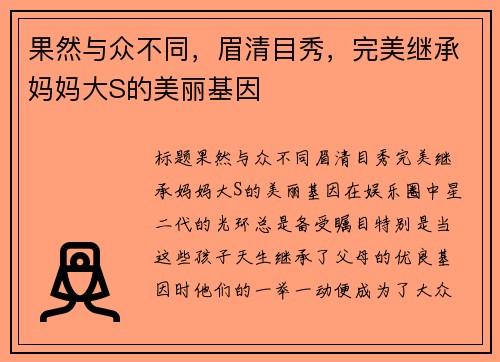 果然与众不同，眉清目秀，完美继承妈妈大S的美丽基因

标题果然与众不同眉清目秀完美继承妈妈大S的美丽基因在娱乐圈中星二代的光环总是备受瞩目特别是当这些孩子天生继承了父母的优良基因时他们的一举一动便成为了大众